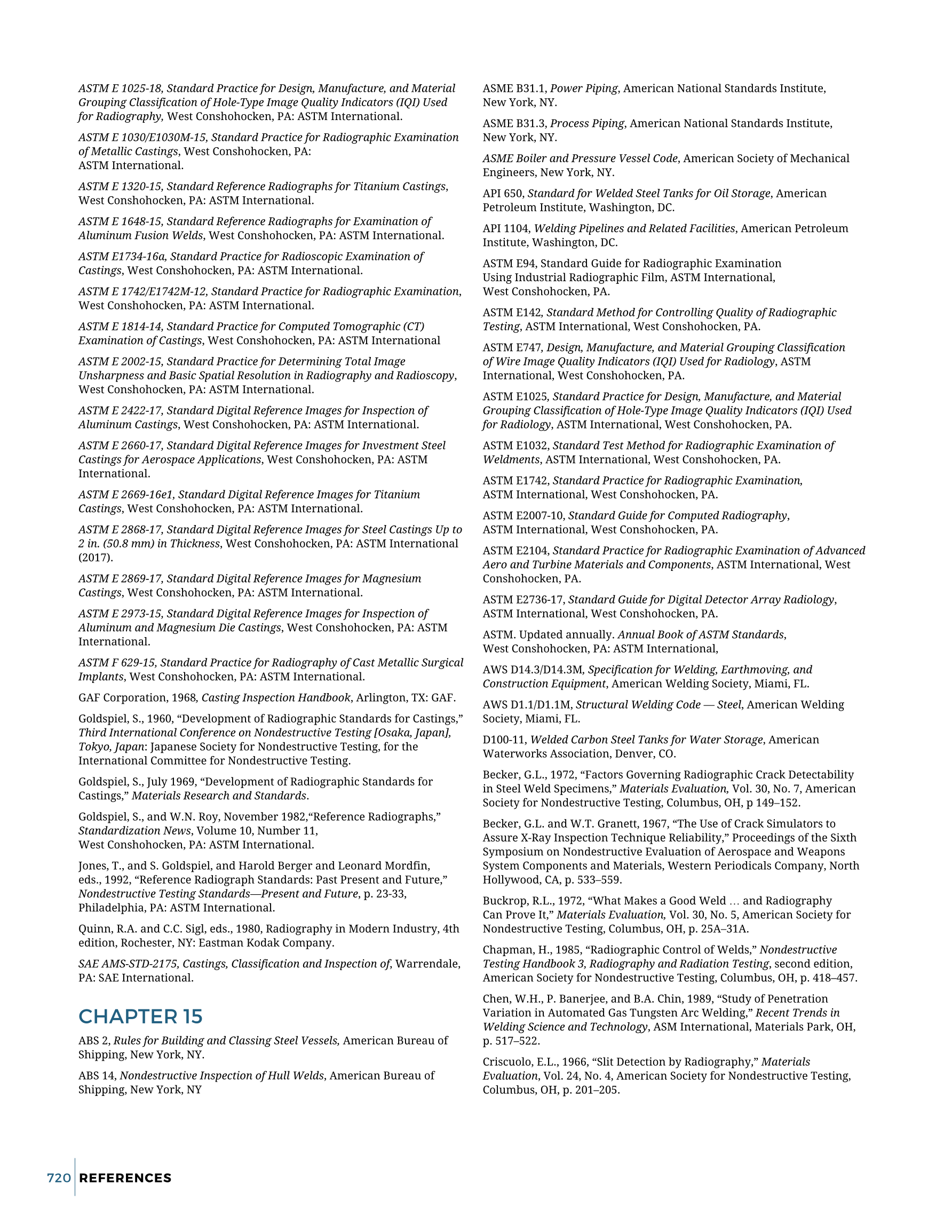 ASTM E 1025-18, Standard Practice for Design, Manufacture, and Material Grouping Classification of Hole-Type Image Quality Indicators (IQI) Used for Radiography, West Conshohocken, PA: ASTM International.

ASTM E 1030/E1030M-15, Standard Practice for Radiographic Examination of Metallic Castings, West Conshohocken, PA: ASTM International.

ASTM E 1320-15, Standard Reference Radiographs for Titanium Castings, West Conshohocken, PA: ASTM International.

ASTM E 1648-15, Standard Reference Radiographs for Examination of Aluminum Fusion Welds, West Conshohocken, PA: ASTM International.

ASTM E1734-16a, Standard Practice for Radioscopic Examination of Castings, West Conshohocken, PA: ASTM International.

ASTM E 1742/E1742M-12, Standard Practice for Radiographic Examination, West Conshohocken, PA: ASTM International.

ASTM E 1814-14, Standard Practice for Computed Tomographic (CT) Examination of Castings, West Conshohocken, PA: ASTM International

ASTM E 2002-15, Standard Practice for Determining Total Image Unsharpness and Basic Spatial Resolution in Radiography and Radioscopy, West Conshohocken, PA: ASTM International.

ASTM E 2422-17, Standard Digital Reference Images for Inspection of Aluminum Castings, West Conshohocken, PA: ASTM International.

ASTM E 2660-17, Standard Digital Reference Images for Investment Steel Castings for Aerospace Applications, West Conshohocken, PA: ASTM International.

ASTM E 2669-16e1, Standard Digital Reference Images for Titanium Castings, West Conshohocken, PA: ASTM International.

ASTM E 2868-17, Standard Digital Reference Images for Steel Castings Up to 2 in. (50.8 mm) in Thickness, West Conshohocken, PA: ASTM International (2017).

ASTM E 2869-17, Standard Digital Reference Images for Magnesium Castings, West Conshohocken, PA: ASTM International.

ASTM E 2973-15, Standard Digital Reference Images for Inspection of Aluminum and Magnesium Die Castings, West Conshohocken, PA: ASTM International.

ASTM F 629-15, Standard Practice for Radiography of Cast Metallic Surgical Implants, West Conshohocken, PA: ASTM International.

GAF Corporation, 1968, Casting Inspection Handbook, Arlington, TX: GAF.

Goldspiel, S., 1960, “Development of Radiographic Standards for Castings,” Third International Conference on Nondestructive Testing [Osaka, Japan], Tokyo, Japan: Japanese Society for Nondestructive Testing, for the International Committee for Nondestructive Testing.

Goldspiel, S., July 1969, “Development of Radiographic Standards for Castings,” Materials Research and Standards.

Goldspiel, S., and W.N. Roy, November 1982,“Reference Radiographs,” Standardization News, Volume 10, Number 11, West Conshohocken, PA: ASTM International.

Jones, T., and S. Goldspiel, and Harold Berger and Leonard Mordfin, eds., 1992, “Reference Radiograph Standards: Past Present and Future,” Nondestructive Testing Standards—Present and Future, p. 23-33, Philadelphia, PA: ASTM International.

Quinn, R.A. and C.C. Sigl, eds., 1980, Radiography in Modern Industry, 4th edition, Rochester, NY: Eastman Kodak Company.

SAE AMS-STD-2175, Castings, Classification and Inspection of, Warrendale, PA: SAE International.

CHAPTER 15

ABS 2, Rules for Building and Classing Steel Vessels, American Bureau of Shipping, New York, NY.

ABS 14, Nondestructive Inspection of Hull Welds, American Bureau of Shipping, New York, NY

ASME B31.1, Power Piping, American National Standards Institute, New York, NY.

ASME B31.3, Process Piping, American National Standards Institute, New York, NY.

ASME Boiler and Pressure Vessel Code, American Society of Mechanical Engineers, New York, NY.

API 650, Standard for Welded Steel Tanks for Oil Storage, American Petroleum Institute, Washington, DC.

API 1104, Welding Pipelines and Related Facilities, American Petroleum Institute, Washington, DC.

ASTM E94, Standard Guide for Radiographic Examination Using Industrial Radiographic Film, ASTM International, West Conshohocken, PA.

ASTM E142, Standard Method for Controlling Quality of Radiographic Testing, ASTM International, West Conshohocken, PA.

ASTM E747, Design, Manufacture, and Material Grouping Classification of Wire Image Quality Indicators (IQI) Used for Radiology, ASTM International, West Conshohocken, PA.

ASTM E1025, Standard Practice for Design, Manufacture, and Material Grouping Classification of Hole-Type Image Quality Indicators (IQI) Used for Radiology, ASTM International, West Conshohocken, PA.

ASTM E1032, Standard Test Method for Radiographic Examination of Weldments, ASTM International, West Conshohocken, PA.

ASTM E1742, Standard Practice for Radiographic Examination, ASTM International, West Conshohocken, PA.

ASTM E2007-10, Standard Guide for Computed Radiography, ASTM International, West Conshohocken, PA.

ASTM E2104, Standard Practice for Radiographic Examination of Advanced Aero and Turbine Materials and Components, ASTM International, West Conshohocken, PA.

ASTM E2736-17, Standard Guide for Digital Detector Array Radiology, ASTM International, West Conshohocken, PA.

ASTM. Updated annually. Annual Book of ASTM Standards, West Conshohocken, PA: ASTM International,

AWS D14.3/D14.3M, Specification for Welding, Earthmoving, and Construction Equipment, American Welding Society, Miami, FL.

AWS D1.1/D1.1M, Structural Welding Code — Steel, American Welding Society, Miami, FL.

D100-11, Welded Carbon Steel Tanks for Water Storage, American Waterworks Association, Denver, CO.

Becker, G.L., 1972, “Factors Governing Radiographic Crack Detectability in Steel Weld Specimens,” Materials Evaluation, Vol. 30, No. 7, American Society for Nondestructive Testing, Columbus, OH, p 149–152.

Becker, G.L. and W.T. Granett, 1967, “The Use of Crack Simulators to Assure X-Ray Inspection Technique Reliability,” Proceedings of the Sixth Symposium on Nondestructive Evaluation of Aerospace and Weapons System Components and Materials, Western Periodicals Company, North Hollywood, CA, p. 533–559.

Buckrop, R.L., 1972, “What Makes a Good Weld … and Radiography Can Prove It,” Materials Evaluation, Vol. 30, No. 5, American Society for Nondestructive Testing, Columbus, OH, p. 25A–31A.

Chapman, H., 1985, “Radiographic Control of Welds,” Nondestructive Testing Handbook 3, Radiography and Radiation Testing, second edition, American Society for Nondestructive Testing, Columbus, OH, p. 418–457.

Chen, W.H., P. Banerjee, and B.A. Chin, 1989, “Study of Penetration Variation in Automated Gas Tungsten Arc Welding,” Recent Trends in Welding Science and Technology, ASM International, Materials Park, OH, p. 517–522.

Criscuolo, E.L., 1966, “Slit Detection by Radiography,” Materials Evaluation, Vol. 24, No. 4, American Society for Nondestructive Testing, Columbus, OH, p. 201–205.

720 REFERENCES